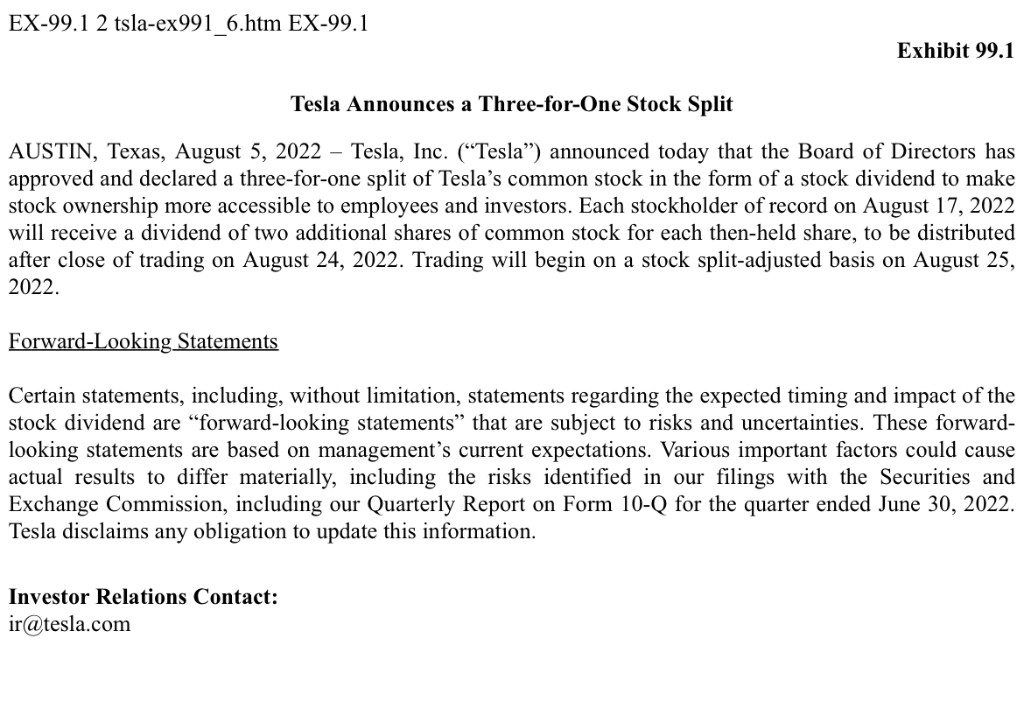 EX-99.1 2 tsla-ex991_6.htm EX-99.1

Exhibit 99.1

Tesla Announces a Three-for-One Stock Split

AUSTIN, Texas, August 5, 2022 – Tesla, Inc. (“Tesla”) announced today that the Board of Directors has approved and declared a three-for-one split of Tesla’s common stock in the form of a stock dividend to make stock ownership more accessible to employees and investors. Each stockholder of record on August 17, 2022 will receive a dividend of two additional shares of common stock for each then-held share, to be distributed after close of trading on August 24, 2022. Trading will begin on a stock split-adjusted basis on August 25, 2022.

Forward-Looking Statements

Certain statements, including, without limitation, statements regarding the expected timing and impact of the stock dividend are “forward-looking statements” that are subject to risks and uncertainties. These forward-looking statements are based on management’s current expectations. Various important factors could cause actual results to differ materially, including the risks identified in our filings with the Securities and Exchange Commission, including our Quarterly Report on Form 10-Q for the quarter ended June 30, 2022. Tesla disclaims any obligation to update this information.

Investor Relations Contact:
ir@tesla.com